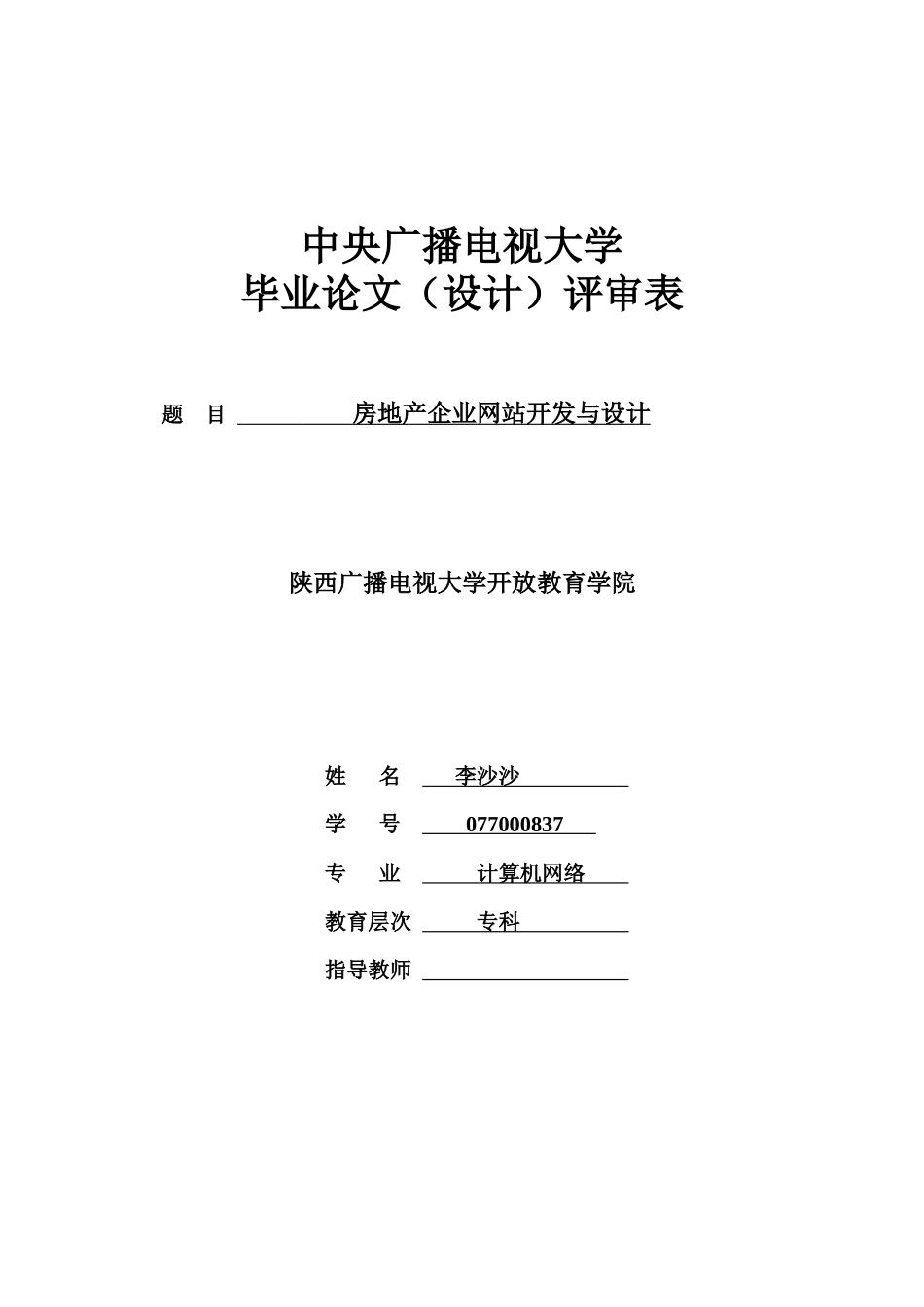 中央广播电视大学
毕业论文（设计）评审表

题　目 房地产企业网站开发与设计

陕西广播电视大学开放教育学院

姓　名 李沙沙

学　号 077000837

专　业 计算机网络

教育层次 专科

指导教师